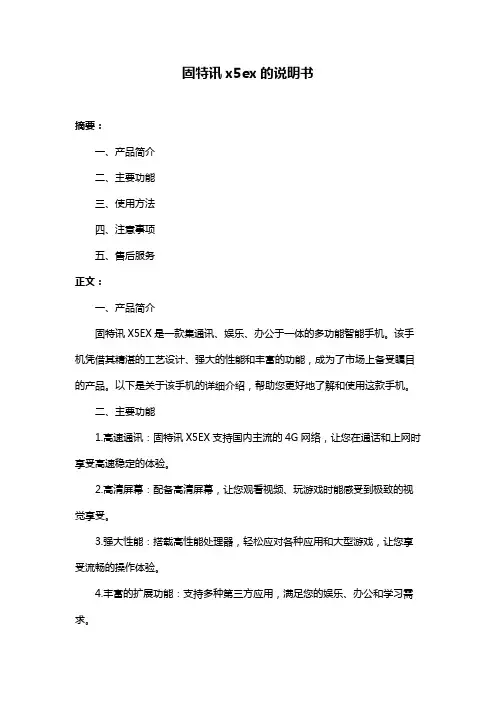 固特讯 x5ex 的说明书

摘要：

一、产品简介

二、主要功能

三、使用方法

四、注意事项

五、售后服务

正文：

一、产品简介

固特讯 X5EX 是一款集通讯、娱乐、办公于一体的多功能智能手机。该手机凭借其精湛的工艺设计、强大的性能和丰富的功能，成为了市场上备受瞩目的产品。以下是关于该手机的详细介绍，帮助您更好地了解和使用这款手机。

二、主要功能

1.高速通讯：固特讯 X5EX 支持国内主流的 4G 网络，让您在通话和上网时享受高速稳定的体验。

2.高清屏幕：配备高清屏幕，让您观看视频、玩游戏时能感受到极致的视觉享受。

3.强大性能：搭载高性能处理器，轻松应对各种应用和大型游戏，让您享受流畅的操作体验。

4.丰富的扩展功能：支持多种第三方应用，满足您的娱乐、办公和学习需求。